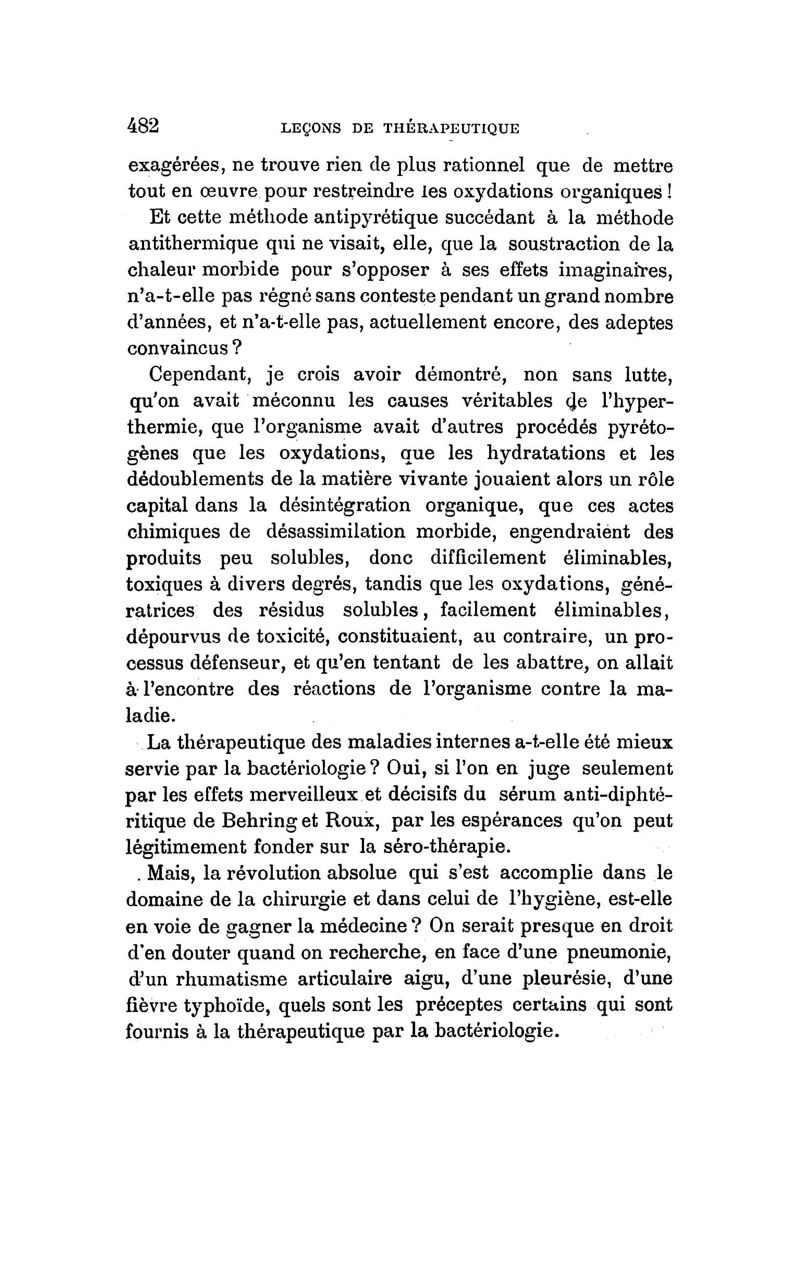 482 LEÇONS DE THÉRAPEUTIQUE

exagérées, ne trouve rien de plus rationnel que de mettre tout en œuvre pour restreindre les oxydations organiques !

Et cette méthode antipyrétique succédant à la méthode antithermique qui ne visait, elle, que la soustraction de la chaleur morbide pour s'opposer à ses effets imaginaires, n'a-t-elle pas régné sans conteste pendant un grand nombre d'années, et n'a-t-elle pas, actuellement encore, des adeptes convaincus ?

Cependant, je crois avoir démontré, non sans lutte, qu'on avait méconnu les causes véritables de l'hyperthermie, que l'organisme avait d'autres procédés pyrétogènes que les oxydations, que les hydratations et les dédoublements de la matière vivante jouaient alors un rôle capital dans la désintégration organique, que ces actes chimiques de désassimilation morbide, engendraient des produits peu solubles, donc difficilement éliminables, toxiques à divers degrés, tandis que les oxydations, génératrices des résidus solubles, facilement éliminables, dépourvus de toxicité, constituaient, au contraire, un processus défenseur, et qu'en tentant de les abattre, on allait à l'encontre des réactions de l'organisme contre la maladie.

La thérapeutique des maladies internes a-t-elle été mieux servie par la bactériologie ? Oui, si l'on en juge seulement par les effets merveilleux et décisifs du sérum anti-diphtéritique de Behring et Roux, par les espérances qu'on peut légitimement fonder sur la séro-thérapie.

Mais, la révolution absolue qui s'est accomplie dans le domaine de la chirurgie et dans celui de l'hygiène, est-elle en voie de gagner la médecine ? On serait presque en droit d'en douter quand on recherche, en face d'une pneumonie, d'un rhumatisme articulaire aigu, d'une pleurésie, d'une fièvre typhoïde, quels sont les préceptes certains qui sont fournis à la thérapeutique par la bactériologie.